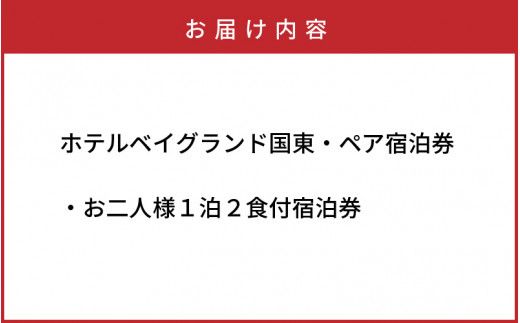 お届け内容

ホテルベイグランド国東・ペア宿泊券

・お二人様１泊２食付宿泊券